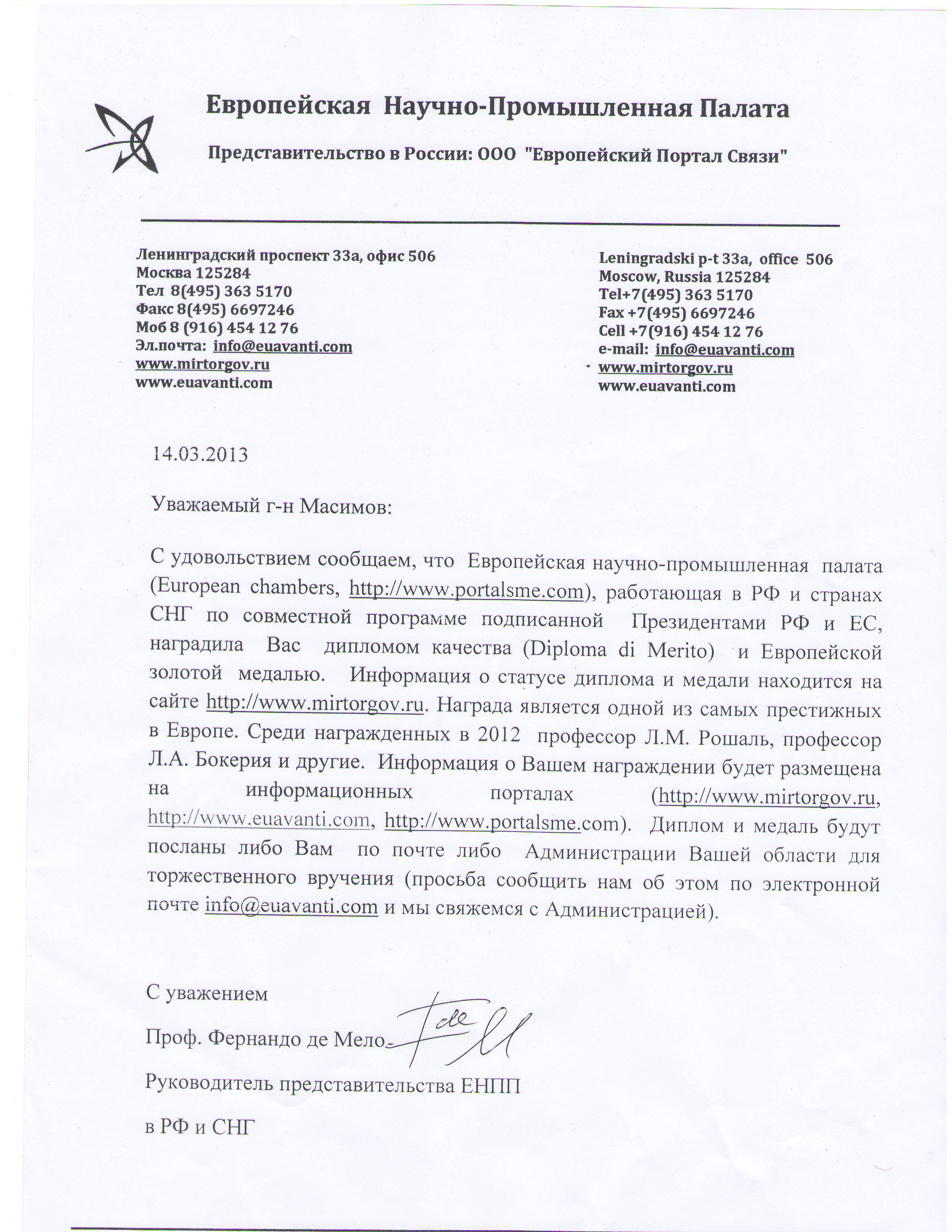 Европейская Научно-Промышленная Палата

Представительство в России: ООО "Европейский Портал Связи"

Ленинградский проспект 33а, офис 506
Москва 125284
Тел 8(495) 363 5170
Факс 8(495) 6697246
Моб 8 (916) 454 12 76
Эл.почта: info@euavanti.com
www.mirtorgov.ru
www.euavanti.com

Leningradski p-t 33a, office 506
Moscow, Russia 125284
Tel+7(495) 363 5170
Fax +7(495) 6697246
Cell +7(916) 454 12 76
e-mail: info@euavanti.com
www.mirtorgov.ru
www.euavanti.com

14.03.2013

Уважаемый г-н Масимов:

С удовольствием сообщаем, что Европейская научно-промышленная палата (European chambers, http://www.portalsme.com), работающая в РФ и странах СНГ по совместной программе подписанной Президентами РФ и ЕС, наградила Вас дипломом качества (Diploma di Merito) и Европейской золотой медалью. Информация о статусе диплома и медали находится на сайте http://www.mirtorgov.ru. Награда является одной из самых престижных в Европе. Среди награжденных в 2012 профессор Л.М. Рошаль, профессор Л.А. Бокерия и другие. Информация о Вашем награждении будет размещена на информационных порталах (http://www.mirtorgov.ru, http://www.euavanti.com, http://www.portalsme.com). Диплом и медаль будут посланы либо Вам по почте либо Администрации Вашей области для торжественного вручения (просьба сообщить нам об этом по электронной почте info@euavanti.com и мы свяжемся с Администрацией).

С уважением

Проф. Фернандо де Мело

Руководитель представительства ЕНПП

в РФ и СНГ